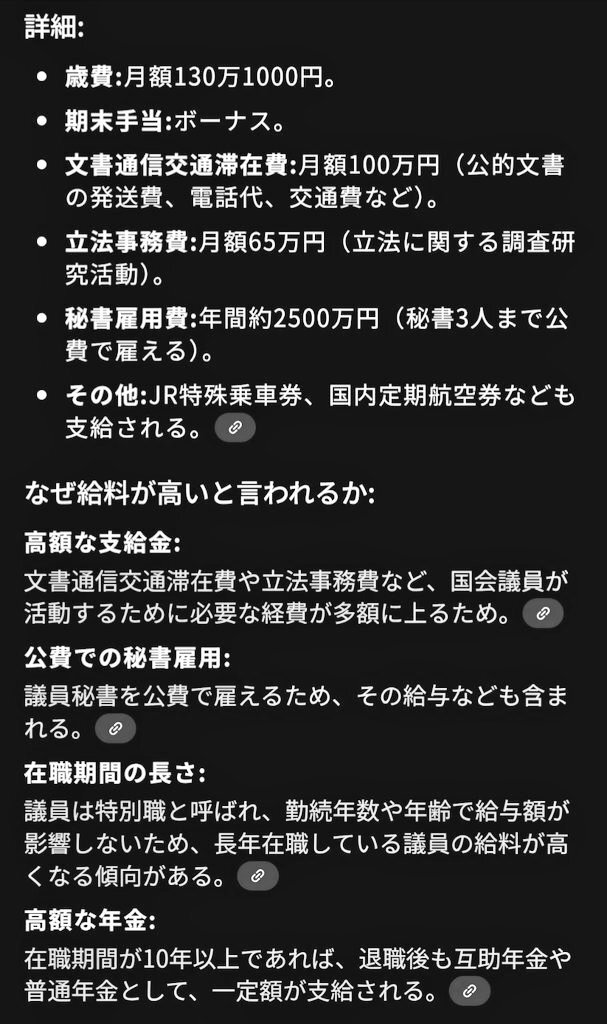 詳細:

- 歳費:月額130万1000円。
- 期末手当:ボーナス。
- 文書通信交通滞在費:月額100万円（公的文書の発送費、電話代、交通費など）。
- 立法事務費:月額65万円（立法に関する調査研究活動）。
- 秘書雇用費:年間約2500万円（秘書3人まで公費で雇える）。
- その他:JR特殊乗車券、国内定期航空券なども支給される。

なぜ給料が高いと言われるか:

高額な支給金:
文書通信交通滞在費や立法事務費など、国会議員が活動するために必要な経費が多額に上るため。

公費での秘書雇用:
議員秘書を公費で雇えるため、その給与なども含まれる。

在職期間の長さ:
議員は特別職と呼ばれ、勤続年数や年齢で給与額が影響しないため、長年在職している議員の給料が高くなる傾向がある。

高額な年金:
在職期間が10年以上であれば、退職後も互助年金や普通年金として、一定額が支給される。